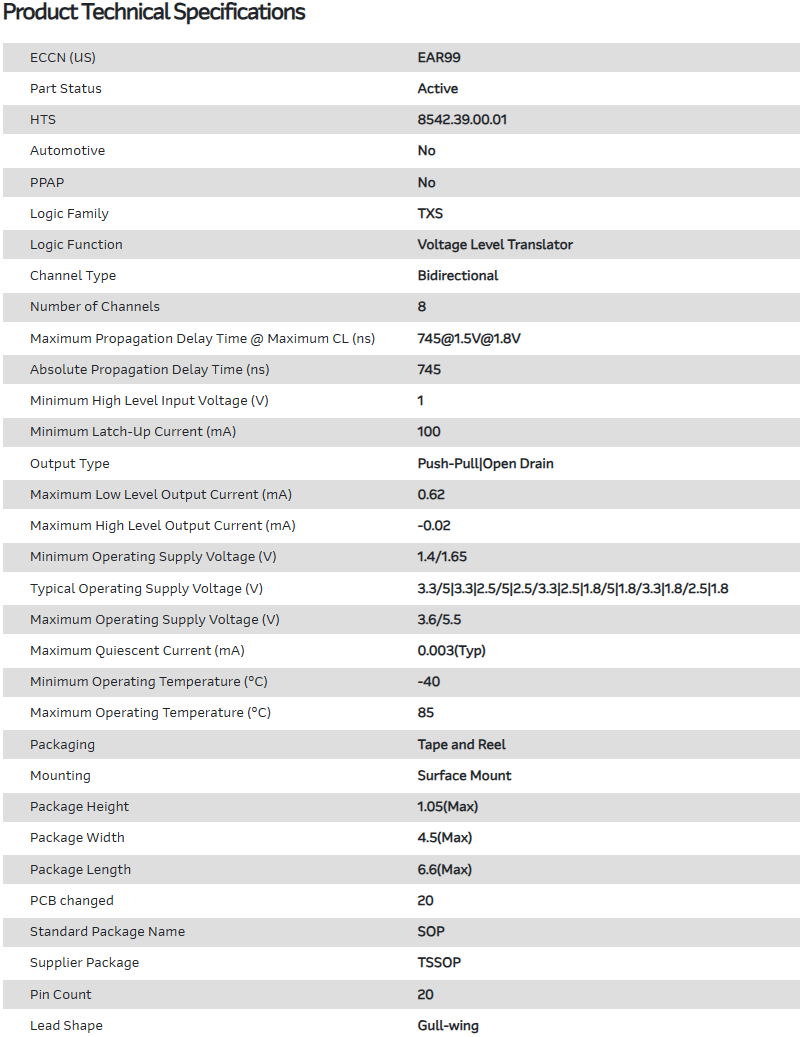 Product Technical Specifications

| | |
|---|---|
| ECCN (US) | EAR99 |
| Part Status | Active |
| HTS | 8542.39.00.01 |
| Automotive | No |
| PPAP | No |
| Logic Family | TXS |
| Logic Function | Voltage Level Translator |
| Channel Type | Bidirectional |
| Number of Channels | 8 |
| Maximum Propagation Delay Time @ Maximum CL (ns) | 745@1.5V@1.8V |
| Absolute Propagation Delay Time (ns) | 745 |
| Minimum High Level Input Voltage (V) | 1 |
| Minimum Latch-Up Current (mA) | 100 |
| Output Type | Push-Pull\|Open Drain |
| Maximum Low Level Output Current (mA) | 0.62 |
| Maximum High Level Output Current (mA) | -0.02 |
| Minimum Operating Supply Voltage (V) | 1.4/1.65 |
| Typical Operating Supply Voltage (V) | 3.3/5\|3.3\|2.5/5\|2.5/3.3\|2.5\|1.8/5\|1.8/3.3\|1.8/2.5\|1.8 |
| Maximum Operating Supply Voltage (V) | 3.6/5.5 |
| Maximum Quiescent Current (mA) | 0.003(Typ) |
| Minimum Operating Temperature (°C) | -40 |
| Maximum Operating Temperature (°C) | 85 |
| Packaging | Tape and Reel |
| Mounting | Surface Mount |
| Package Height | 1.05(Max) |
| Package Width | 4.5(Max) |
| Package Length | 6.6(Max) |
| PCB changed | 20 |
| Standard Package Name | SOP |
| Supplier Package | TSSOP |
| Pin Count | 20 |
| Lead Shape | Gull-wing |